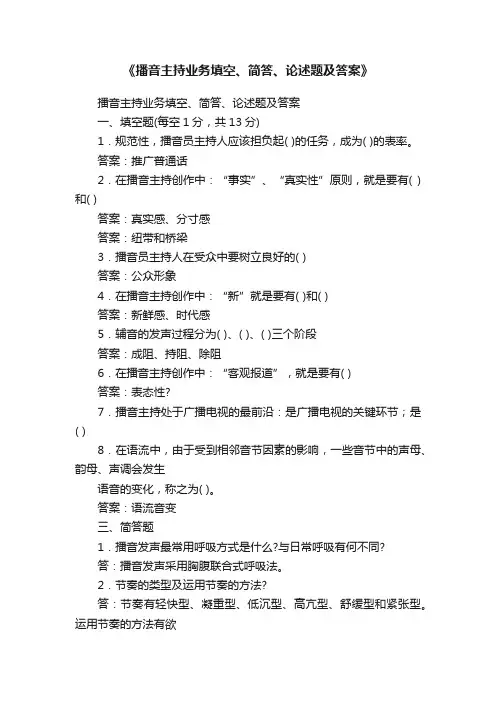 《播音主持业务填空、简答、论述题及答案》

播音主持业务填空、简答、论述题及答案

一、填空题(每空 1 分，共 13 分)

1．规范性，播音员主持人应该担负起( )的任务，成为( )的表率。

答案：推广普通话

2．在播音主持创作中：“事实”、“真实性”原则，就是要有( )和( )

答案：真实感、分寸感

答案：纽带和桥梁

3．播音员主持人在受众中要树立良好的( )

答案：公众形象

4．在播音主持创作中：“新”就是要有( )和( )

答案：新鲜感、时代感

5．辅音的发声过程分为( )、( )、( )三个阶段

答案：成阻、持阻、除阻

6．在播音主持创作中：“客观报道”，就是要有( )

答案：表态性?

7．播音主持处于广播电视的最前沿：是广播电视的关键环节；是( )

8．在语流中，由于受到相邻音节因素的影响，一些音节中的声母、韵母、声调会发生

语音的变化，称之为( )。

答案：语流音变

三、简答题

1．播音发声最常用呼吸方式是什么?与日常呼吸有何不同?

答：播音发声采用胸腹联合式呼吸法。

2．节奏的类型及运用节奏的方法?

答：节奏有轻快型、凝重型、低沉型、高亢型、舒缓型和紧张型。运用节奏的方法有欲